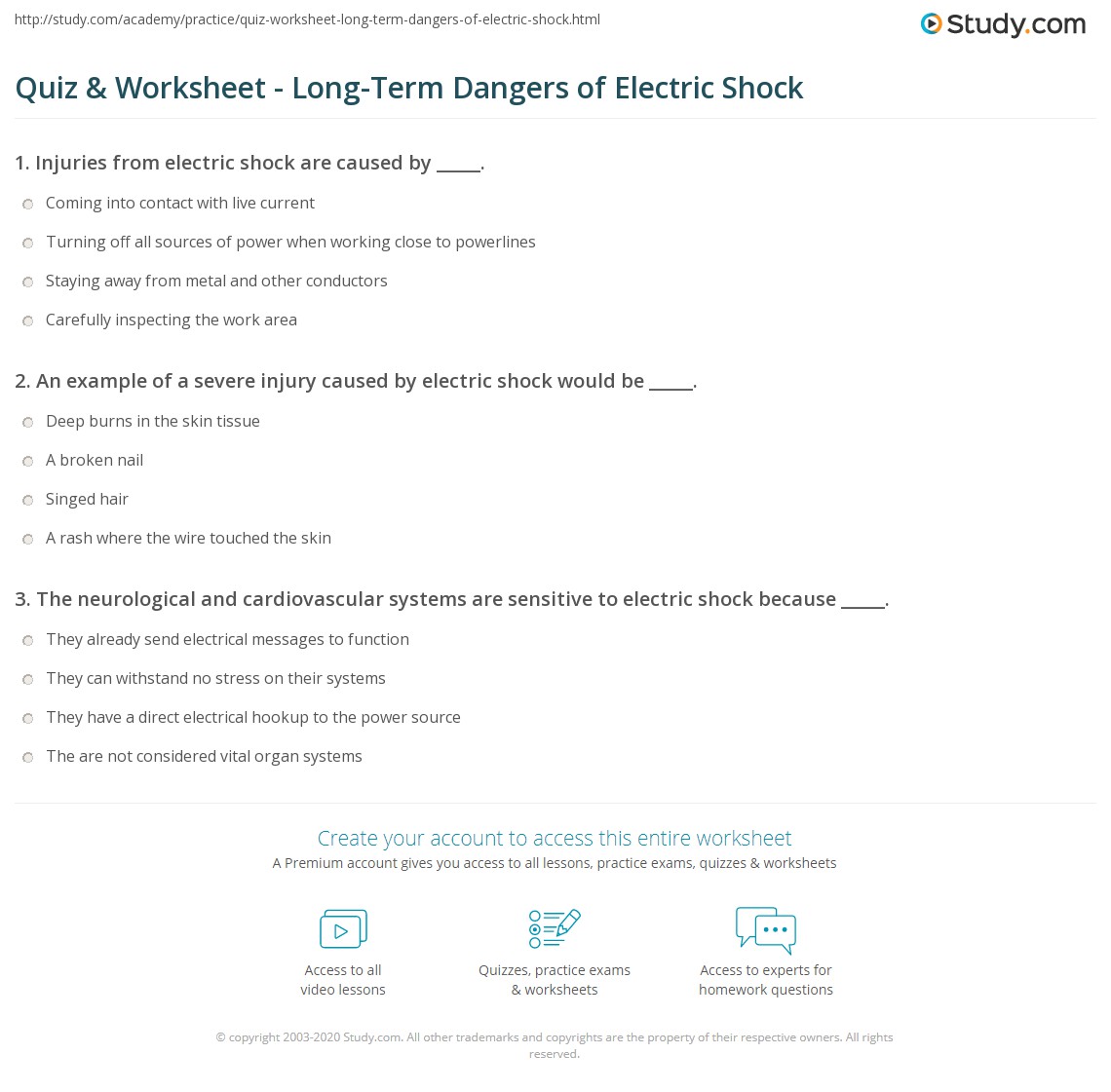 http://study.com/academy/practice/quiz-worksheet-long-term-dangers-of-electric-shock.html

Study.com

Quiz & Worksheet - Long-Term Dangers of Electric Shock

1. Injuries from electric shock are caused by _____.

Coming into contact with live current

Turning off all sources of power when working close to powerlines

Staying away from metal and other conductors

Carefully inspecting the work area

2. An example of a severe injury caused by electric shock would be _____.

Deep burns in the skin tissue

A broken nail

Singed hair

A rash where the wire touched the skin

3. The neurological and cardiovascular systems are sensitive to electric shock because _____.

They already send electrical messages to function

They can withstand no stress on their systems

They have a direct electrical hookup to the power source

The are not considered vital organ systems

Create your account to access this entire worksheet

A Premium account gives you access to all lessons, practice exams, quizzes & worksheets

Access to all video lessons

Quizzes, practice exams & worksheets

Access to experts for homework questions

© copyright 2003-2020 Study.com. All other trademarks and copyrights are the property of their respective owners. All rights reserved.